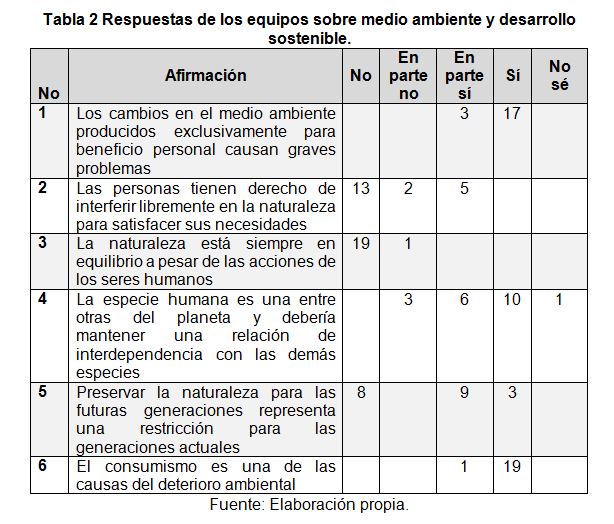 Tabla 2 Respuestas de los equipos sobre medio ambiente y desarrollo sostenible.

| No | Afirmación | No | En parte no | En parte sí | Sí | No sé |
|---|---|---|---|---|---|---|
| 1 | Los cambios en el medio ambiente producidos exclusivamente para beneficio personal causan graves problemas | | | 3 | 17 | |
| 2 | Las personas tienen derecho de interferir libremente en la naturaleza para satisfacer sus necesidades | 13 | 2 | 5 | | |
| 3 | La naturaleza está siempre en equilibrio a pesar de las acciones de los seres humanos | 19 | 1 | | | |
| 4 | La especie humana es una entre otras del planeta y debería mantener una relación de interdependencia con las demás especies | | 3 | 6 | 10 | 1 |
| 5 | Preservar la naturaleza para las futuras generaciones representa una restricción para las generaciones actuales | 8 | | 9 | 3 | |
| 6 | El consumismo es una de las causas del deterioro ambiental | | | 1 | 19 | |

Fuente: Elaboración propia.